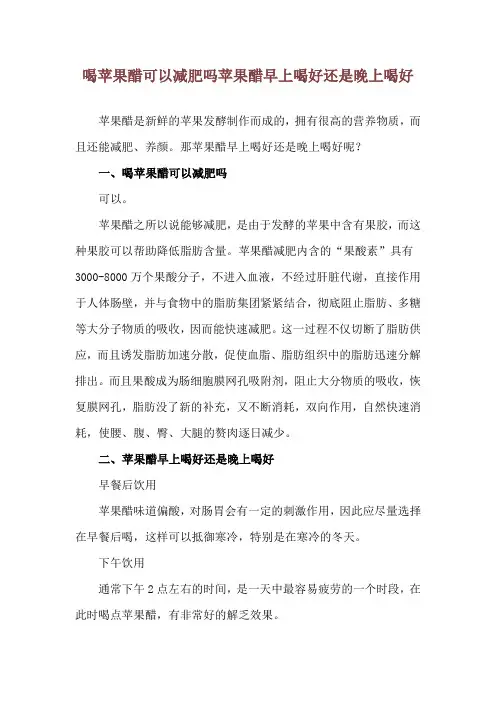 喝苹果醋可以减肥吗苹果醋早上喝好还是晚上喝好

苹果醋是新鲜的苹果发酵制作而成的，拥有很高的营养物质，而且还能减肥、养颜。那苹果醋早上喝好还是晚上喝好呢？

一、喝苹果醋可以减肥吗

可以。

苹果醋之所以说能够减肥，是由于发酵的苹果中含有果胶，而这种果胶可以帮助降低脂肪含量。苹果醋减肥内含的“果酸素”具有3000-8000万个果酸分子，不进入血液，不经过肝脏代谢，直接作用于人体肠壁，并与食物中的脂肪集团紧紧结合，彻底阻止脂肪、多糖等大分子物质的吸收，因而能快速减肥。这一过程不仅切断了脂肪供应，而且诱发脂肪加速分散，促使血脂、脂肪组织中的脂肪迅速分解排出。而且果酸成为肠细胞膜网孔吸附剂，阻止大分物质的吸收，恢复膜网孔，脂肪没了新的补充，又不断消耗，双向作用，自然快速消耗，使腰、腹、臀、大腿的赘肉逐日减少。

二、苹果醋早上喝好还是晚上喝好

早餐后饮用

苹果醋味道偏酸，对肠胃会有一定的刺激作用，因此应尽量选择在早餐后喝，这样可以抵御寒冷，特别是在寒冷的冬天。

下午饮用

通常下午2点左右的时间，是一天中最容易疲劳的一个时段，在此时喝点苹果醋，有非常好的解乏效果。